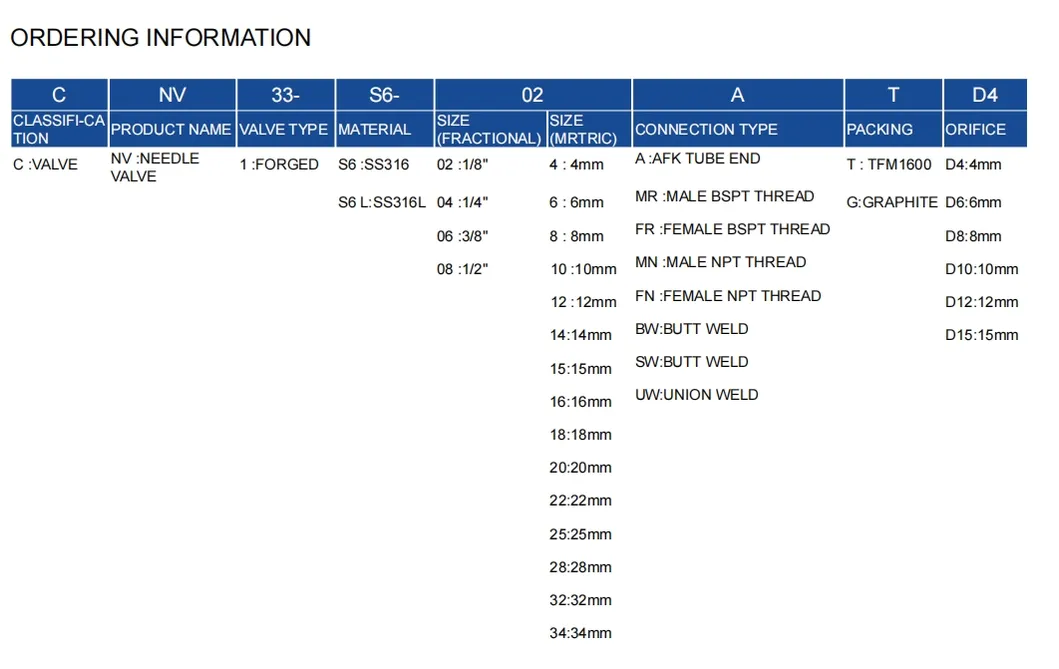 ORDERING INFORMATION

| C | NV | 33- | S6- | 02 | | A | T | D4 |
|---|---|---|---|---|---|---|---|---|
| CLASSIFI-CATION | PRODUCT NAME | VALVE TYPE | MATERIAL | SIZE (FRACTIONAL) | SIZE (MRTRIC) | CONNECTION TYPE | PACKING | ORIFICE |
| C :VALVE | NV :NEEDLE VALVE | 1 :FORGED | S6 :SS316 | 02 :1/8" | 4 : 4mm | A :AFK TUBE END | T : TFM1600 | D4:4mm |
| | | | S6 L:SS316L | 04 :1/4" | 6 : 6mm | MR :MALE BSPT THREAD | G:GRAPHITE | D6:6mm |
| | | | | 06 :3/8" | 8 : 8mm | FR :FEMALE BSPT THREAD | | D8:8mm |
| | | | | 08 :1/2" | 10 :10mm | MN :MALE NPT THREAD | | D10:10mm |
| | | | | | 12 :12mm | FN :FEMALE NPT THREAD | | D12:12mm |
| | | | | | 14:14mm | BW:BUTT WELD | | D15:15mm |
| | | | | | 15:15mm | SW:BUTT WELD | | |
| | | | | | 16:16mm | UW:UNION WELD | | |
| | | | | | 18:18mm | | | |
| | | | | | 20:20mm | | | |
| | | | | | 22:22mm | | | |
| | | | | | 25:25mm | | | |
| | | | | | 28:28mm | | | |
| | | | | | 32:32mm | | | |
| | | | | | 34:34mm | | | |